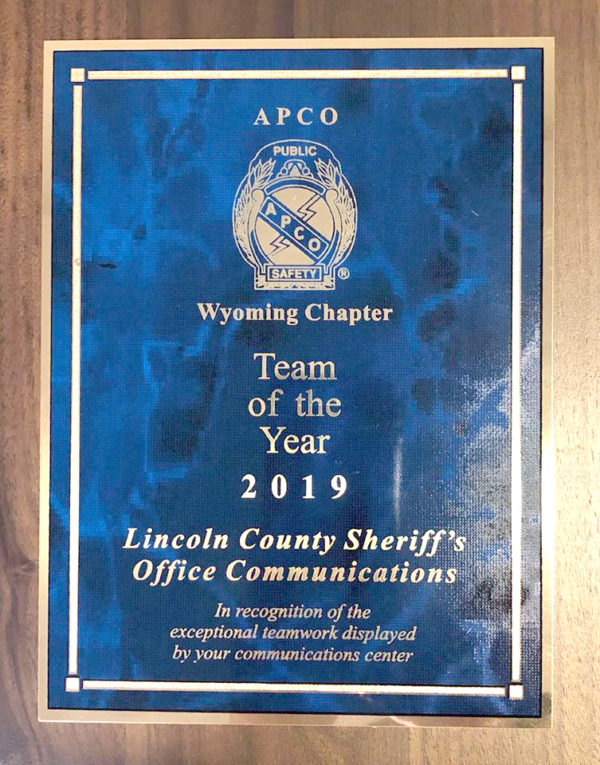 APCO

PUBLIC
APCO
SAFETY ®

Wyoming Chapter

Team of the Year

2019

Lincoln County Sheriff's Office Communications

In recognition of the exceptional teamwork displayed by your communications center